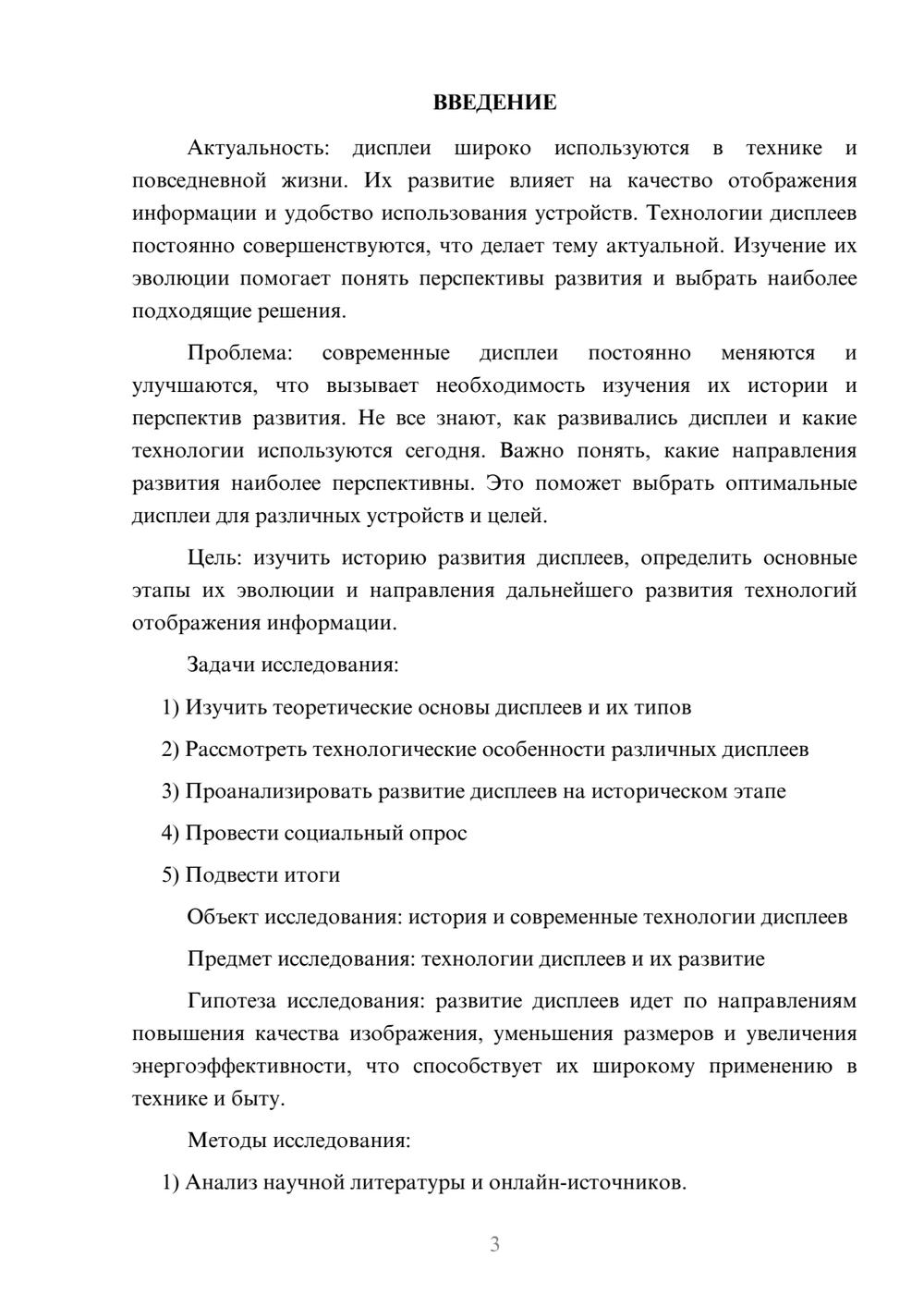 ВВЕДЕНИЕ

Актуальность: дисплеи широко используются в технике и повседневной жизни. Их развитие влияет на качество отображения информации и удобство использования устройств. Технологии дисплеев постоянно совершенствуются, что делает тему актуальной. Изучение их эволюции помогает понять перспективы развития и выбрать наиболее подходящие решения.

Проблема: современные дисплеи постоянно меняются и улучшаются, что вызывает необходимость изучения их истории и перспектив развития. Не все знают, как развивались дисплеи и какие технологии используются сегодня. Важно понять, какие направления развития наиболее перспективны. Это поможет выбрать оптимальные дисплеи для различных устройств и целей.

Цель: изучить историю развития дисплеев, определить основные этапы их эволюции и направления дальнейшего развития технологий отображения информации.

Задачи исследования:

1) Изучить теоретические основы дисплеев и их типов

2) Рассмотреть технологические особенности различных дисплеев

3) Проанализировать развитие дисплеев на историческом этапе

4) Провести социальный опрос

5) Подвести итоги

Объект исследования: история и современные технологии дисплеев

Предмет исследования: технологии дисплеев и их развитие

Гипотеза исследования: развитие дисплеев идет по направлениям повышения качества изображения, уменьшения размеров и увеличения энергоэффективности, что способствует их широкому применению в технике и быту.

Методы исследования:

1) Анализ научной литературы и онлайн-источников.

3